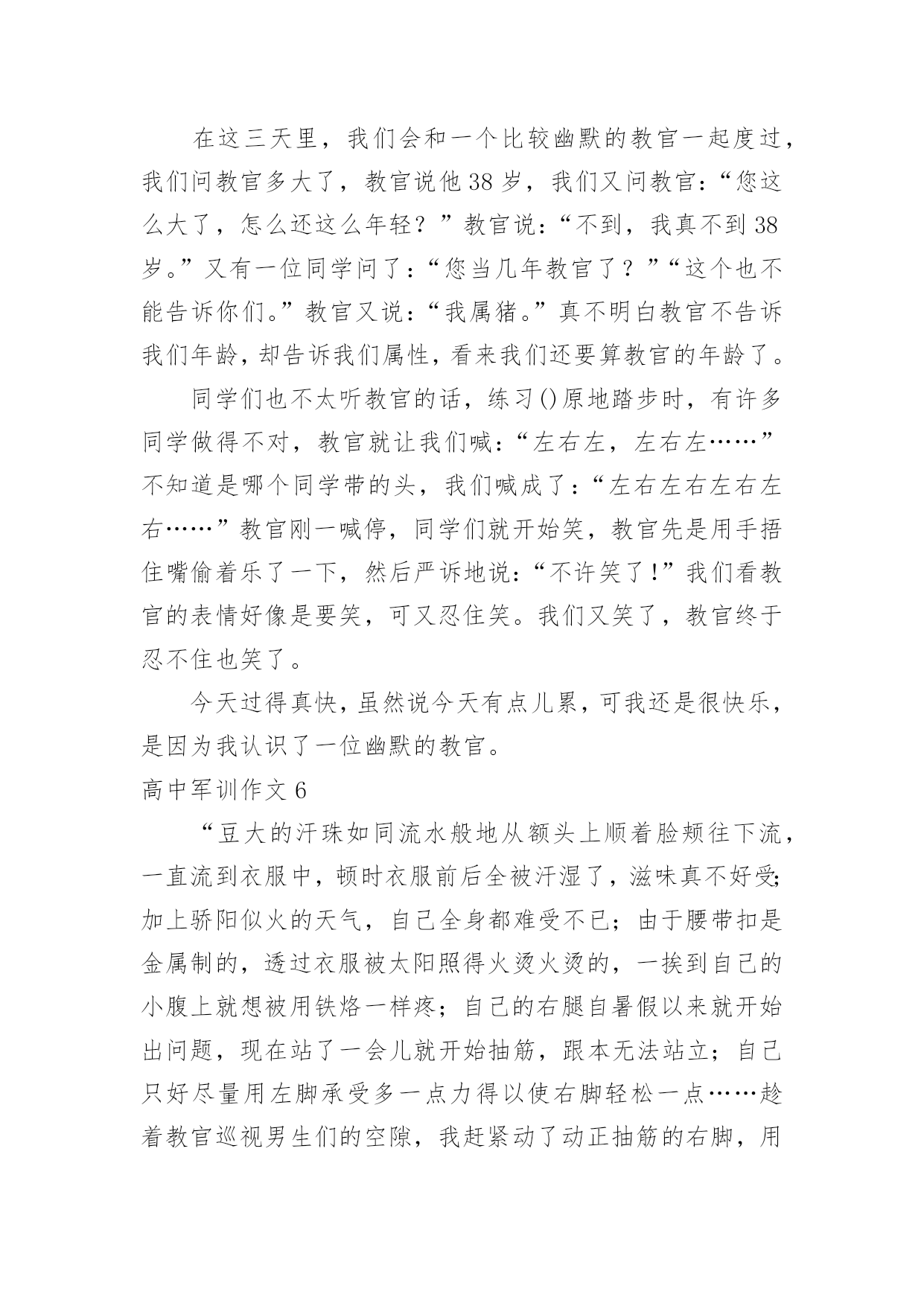 在这三天里，我们会和一个比较幽默的教官一起度过，我们问教官多大了，教官说他38岁，我们又问教官：“您这么大了，怎么还这么年轻？”教官说：“不到，我真不到38岁。”又有一位同学问了：“您当几年教官了？”“这个也不能告诉你们。”教官又说：“我属猪。”真不明白教官不告诉我们年龄，却告诉我们属性，看来我们还要算教官的年龄了。

同学们也不太听教官的话，练习()原地踏步时，有许多同学做得不对，教官就让我们喊：“左右左，左右左……”不知道是哪个同学带的头，我们喊成了：“左右左右左右左右……”教官刚一喊停，同学们就开始笑，教官先是用手捂住嘴偷着乐了一下，然后严诉地说：“不许笑了!”我们看教官的表情好像是要笑，可又忍住笑。我们又笑了，教官终于忍不住也笑了。

今天过得真快，虽然说今天有点儿累，可我还是很快乐，是因为我认识了一位幽默的教官。

高中军训作文6

“豆大的汗珠如同流水般地从额头上顺着脸颊往下流，一直流到衣服中，顿时衣服前后全被汗湿了，滋味真不好受;加上骄阳似火的天气，自己全身都难受不已；由于腰带扣是金属制的，透过衣服被太阳照得火烫火烫的，一挨到自己的小腹上就想被用铁烙一样疼；自己的右腿自暑假以来就开始出问题，现在站了一会儿就开始抽筋，跟本无法站立；自己只好尽量用左脚承受多一点力得以使右脚轻松一点……趁着教官巡视男生们的空隙，我赶紧动了动正抽筋的右脚，用